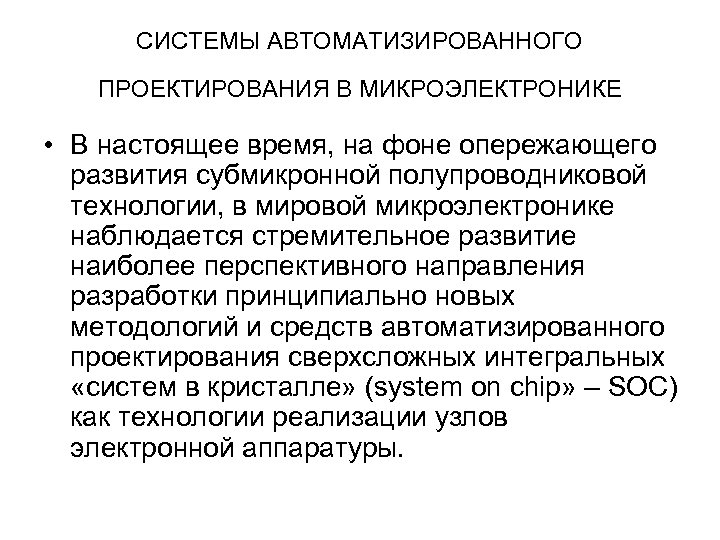 СИСТЕМЫ АВТОМАТИЗИРОВАННОГО

ПРОЕКТИРОВАНИЯ В МИКРОЭЛЕКТРОНИКЕ

• В настоящее время, на фоне опережающего развития субмикронной полупроводниковой технологии, в мировой микроэлектронике наблюдается стремительное развитие наиболее перспективного направления разработки принципиально новых методологий и средств автоматизированного проектирования сверхсложных интегральных «систем в кристалле» (system on chip» – SOC) как технологии реализации узлов электронной аппаратуры.